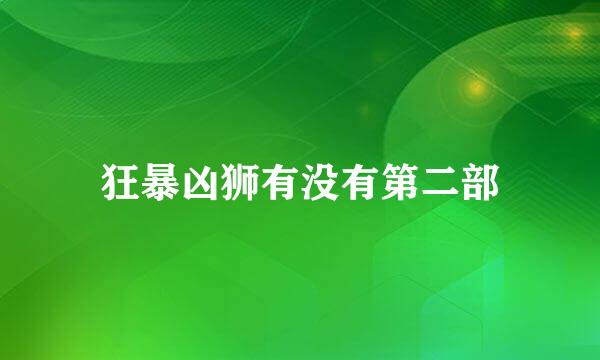 狂暴凶狮有没有第二部